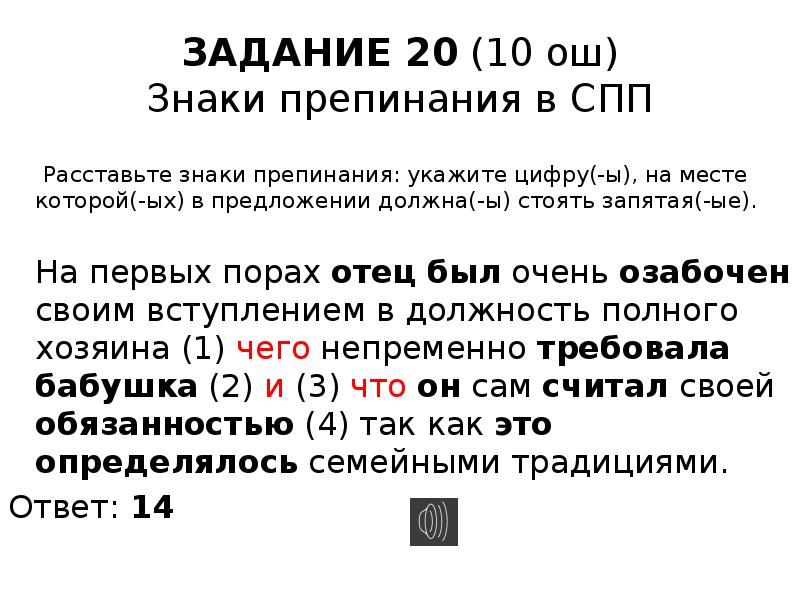 ЗАДАНИЕ 20 (10 ош)
Знаки препинания в СПП

Расставьте знаки препинания: укажите цифру(-ы), на месте которой(-ых) в предложении должна(-ы) стоять запятая(-ые).

На первых порах отец был очень озабочен своим вступлением в должность полного хозяина (1) чего непременно требовала бабушка (2) и (3) что он сам считал своей обязанностью (4) так как это определялось семейными традициями.

Ответ: 14